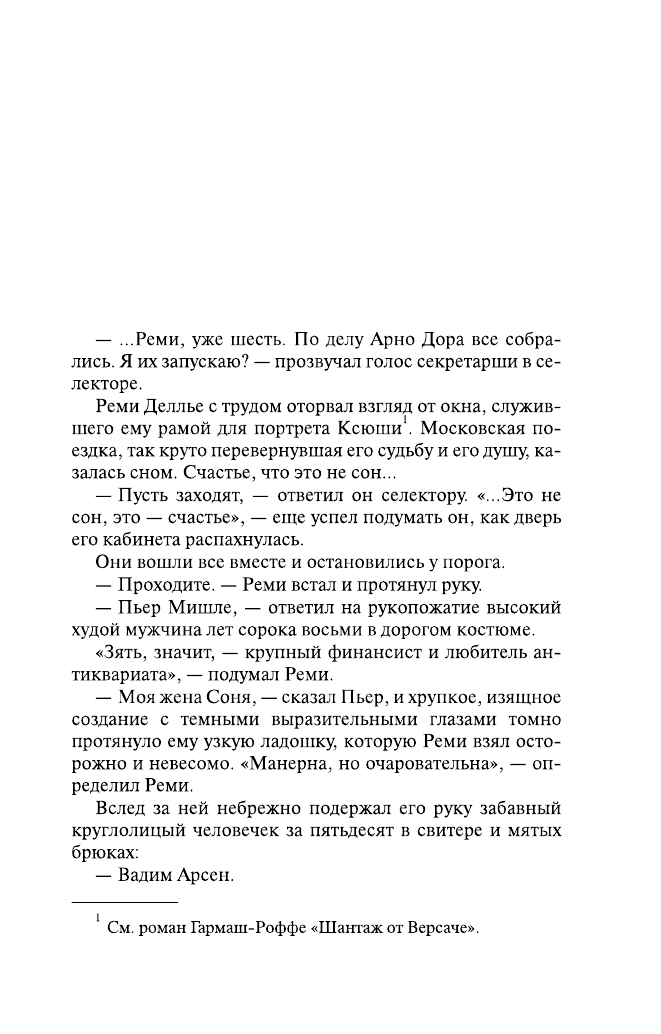 — ...Реми, уже шесть. По делу Арно Дора все собрались. Я их запускаю? — прозвучал голос секретарши в селекторе.

Реми Деллье с трудом оторвал взгляд от окна, служившего ему рамой для портрета Ксюши$^1$. Московская поездка, так круто перевернувшая его судьбу и его душу, казалась сном. Счастье, что это не сон...

— Пусть заходят, — ответил он селектору. «...Это не сон, это — счастье», — еще успел подумать он, как дверь его кабинета распахнулась.

Они вошли все вместе и остановились у порога.

— Проходите. — Реми встал и протянул руку.

— Пьер Мишле, — ответил на рукопожатие высокий худой мужчина лет сорока восьми в дорогом костюме.

«Зять, значит, — крупный финансист и любитель антиквариата», — подумал Реми.

— Моя жена Соня, — сказал Пьер, и хрупкое, изящное создание с темными выразительными глазами томно протянуло ему узкую ладошку, которую Реми взял осторожно и невесомо. «Манерна, но очаровательна», — определил Реми.

Вслед за ней небрежно подержал его руку забавный круглолицый человечек за пятьдесят в свитере и мятых брюках:

— Вадим Арсен.

$^1$ См. роман Гармаш-Роффе «Шантаж от Версаче».